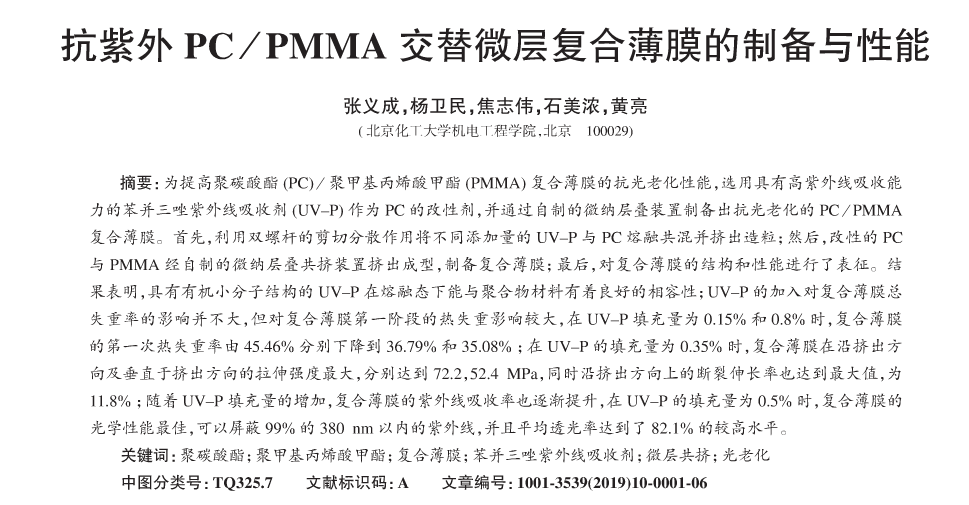 抗紫外 PC／PMMA 交替微层复合薄膜的制备与性能

张义成，杨卫民，焦志伟，石美浓，黄亮

（北京化工大学机电工程学院，北京　100029）

摘要：为提高聚碳酸酯 (PC)／聚甲基丙烯酸甲酯 (PMMA) 复合薄膜的抗光老化性能，选用具有高紫外线吸收能力的苯并三唑紫外线吸收剂 (UV–P) 作为 PC 的改性剂，并通过自制的微纳层叠装置制备出抗光老化的 PC／PMMA 复合薄膜。首先，利用双螺杆的剪切分散作用将不同添加量的 UV–P 与 PC 熔融共混并挤出造粒；然后，改性的 PC 与 PMMA 经自制的微纳层叠共挤装置挤出成型，制备复合薄膜；最后，对复合薄膜的结构和性能进行了表征。结果表明，具有有机小分子结构的 UV–P 在熔融态下能与聚合物材料有着良好的相容性；UV–P 的加入对复合薄膜总失重率的影响并不大，但对复合薄膜第一阶段的热失重影响较大，在 UV–P 填充量为 0.15% 和 0.8% 时，复合薄膜的第一次热失重率由 45.46% 分别下降到 36.79% 和 35.08%；在 UV–P 的填充量为 0.35% 时，复合薄膜在沿挤出方向及垂直于挤出方向的拉伸强度最大，分别达到 72.2，52.4 MPa，同时沿挤出方向上的断裂伸长率也达到最大值，为 11.8%；随着 UV–P 填充量的增加，复合薄膜的紫外线吸收率也逐渐提升，在 UV–P 的填充量为 0.5% 时，复合薄膜的光学性能最佳，可以屏蔽 99% 的 380 nm 以内的紫外线，并且平均透光率达到了 82.1% 的较高水平。

关键词：聚碳酸酯；聚甲基丙烯酸甲酯；复合薄膜；苯并三唑紫外线吸收剂；微层共挤；光老化

中图分类号：TQ325.7　　文献标识码：A　　文章编号：1001-3539(2019)10-0001-06